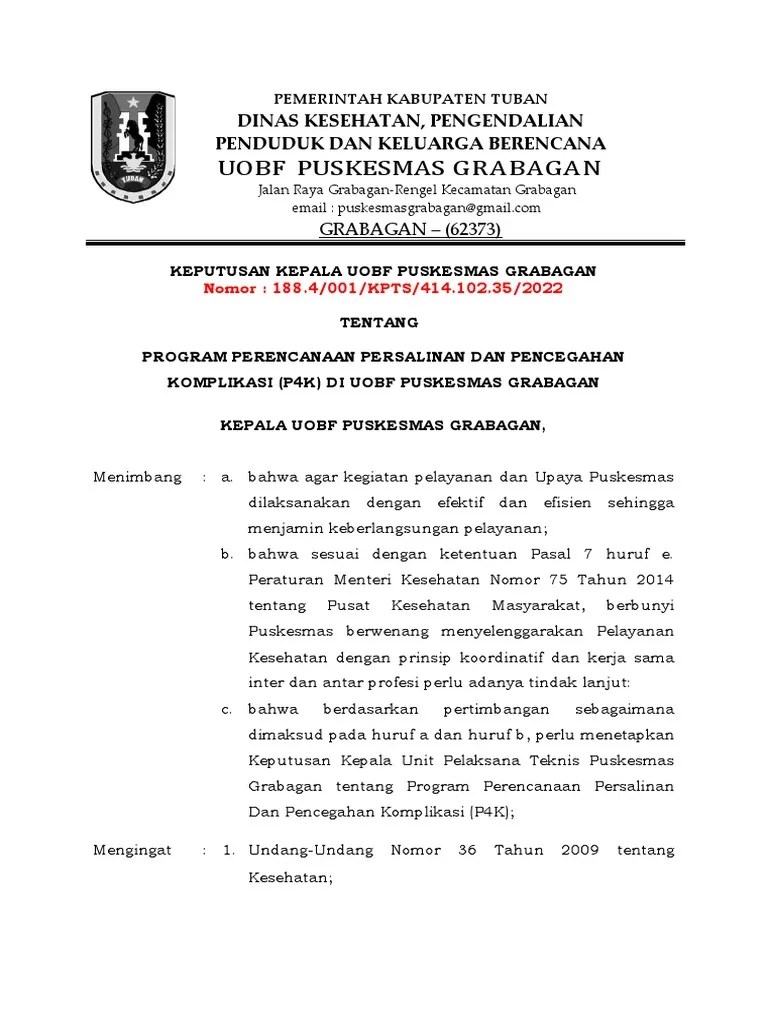 TUBAN

PEMERINTAH KABUPATEN TUBAN
DINAS KESEHATAN, PENGENDALIAN PENDUDUK DAN KELUARGA BERENCANA
UOBF PUSKESMAS GRABAGAN
Jalan Raya Grabagan-Rengel Kecamatan Grabagan
email : puskesmasgrabagan@gmail.com
GRABAGAN – (62373)

KEPUTUSAN KEPALA UOBF PUSKESMAS GRABAGAN
Nomor : 188.4/001/KPTS/414.102.35/2022

TENTANG

PROGRAM PERENCANAAN PERSALINAN DAN PENCEGAHAN KOMPLIKASI (P4K) DI UOBF PUSKESMAS GRABAGAN

KEPALA UOBF PUSKESMAS GRABAGAN,

Menimbang : a. bahwa agar kegiatan pelayanan dan Upaya Puskesmas dilaksanakan dengan efektif dan efisien sehingga menjamin keberlangsungan pelayanan;

b. bahwa sesuai dengan ketentuan Pasal 7 huruf e. Peraturan Menteri Kesehatan Nomor 75 Tahun 2014 tentang Pusat Kesehatan Masyarakat, berbunyi Puskesmas berwenang menyelenggarakan Pelayanan Kesehatan dengan prinsip koordinatif dan kerja sama inter dan antar profesi perlu adanya tindak lanjut:

c. bahwa berdasarkan pertimbangan sebagaimana dimaksud pada huruf a dan huruf b, perlu menetapkan Keputusan Kepala Unit Pelaksana Teknis Puskesmas Grabagan tentang Program Perencanaan Persalinan Dan Pencegahan Komplikasi (P4K);

Mengingat : 1. Undang-Undang Nomor 36 Tahun 2009 tentang Kesehatan;